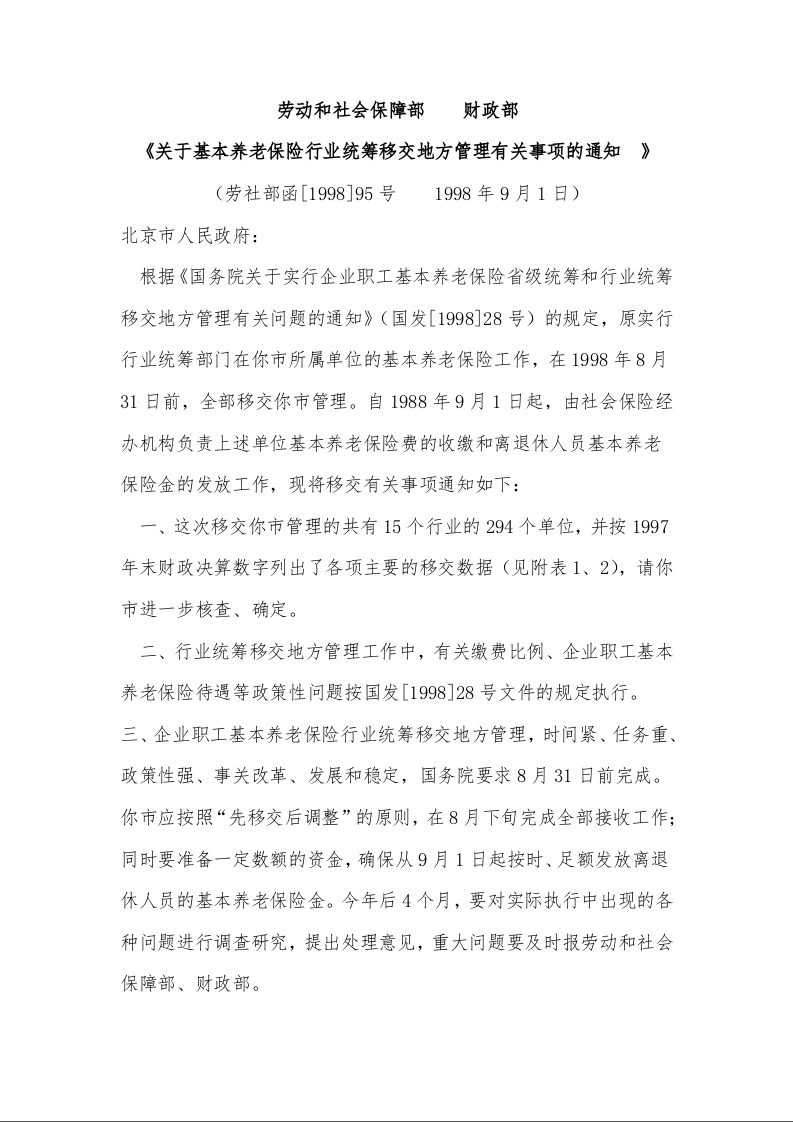 劳动和社会保障部　　财政部

《关于基本养老保险行业统筹移交地方管理有关事项的通知　》

（劳社部函[1998]95 号　　1998 年 9 月 1 日）

北京市人民政府：

根据《国务院关于实行企业职工基本养老保险省级统筹和行业统筹移交地方管理有关问题的通知》（国发[1998]28 号）的规定，原实行行业统筹部门在你市所属单位的基本养老保险工作，在 1998 年 8 月 31 日前，全部移交你市管理。自 1988 年 9 月 1 日起，由社会保险经办机构负责上述单位基本养老保险费的收缴和离退休人员基本养老保险金的发放工作，现将移交有关事项通知如下：

一、这次移交你市管理的共有 15 个行业的 294 个单位，并按 1997 年末财政决算数字列出了各项主要的移交数据（见附表 1、2），请你市进一步核查、确定。

二、行业统筹移交地方管理工作中，有关缴费比例、企业职工基本养老保险待遇等政策性问题按国发[1998]28 号文件的规定执行。

三、企业职工基本养老保险行业统筹移交地方管理，时间紧、任务重、政策性强、事关改革、发展和稳定，国务院要求 8 月 31 日前完成。你市应按照“先移交后调整”的原则，在 8 月下旬完成全部接收工作；同时要准备一定数额的资金，确保从 9 月 1 日起按时、足额发放离退休人员的基本养老保险金。今年后 4 个月，要对实际执行中出现的各种问题进行调查研究，提出处理意见，重大问题要及时报劳动和社会保障部、财政部。